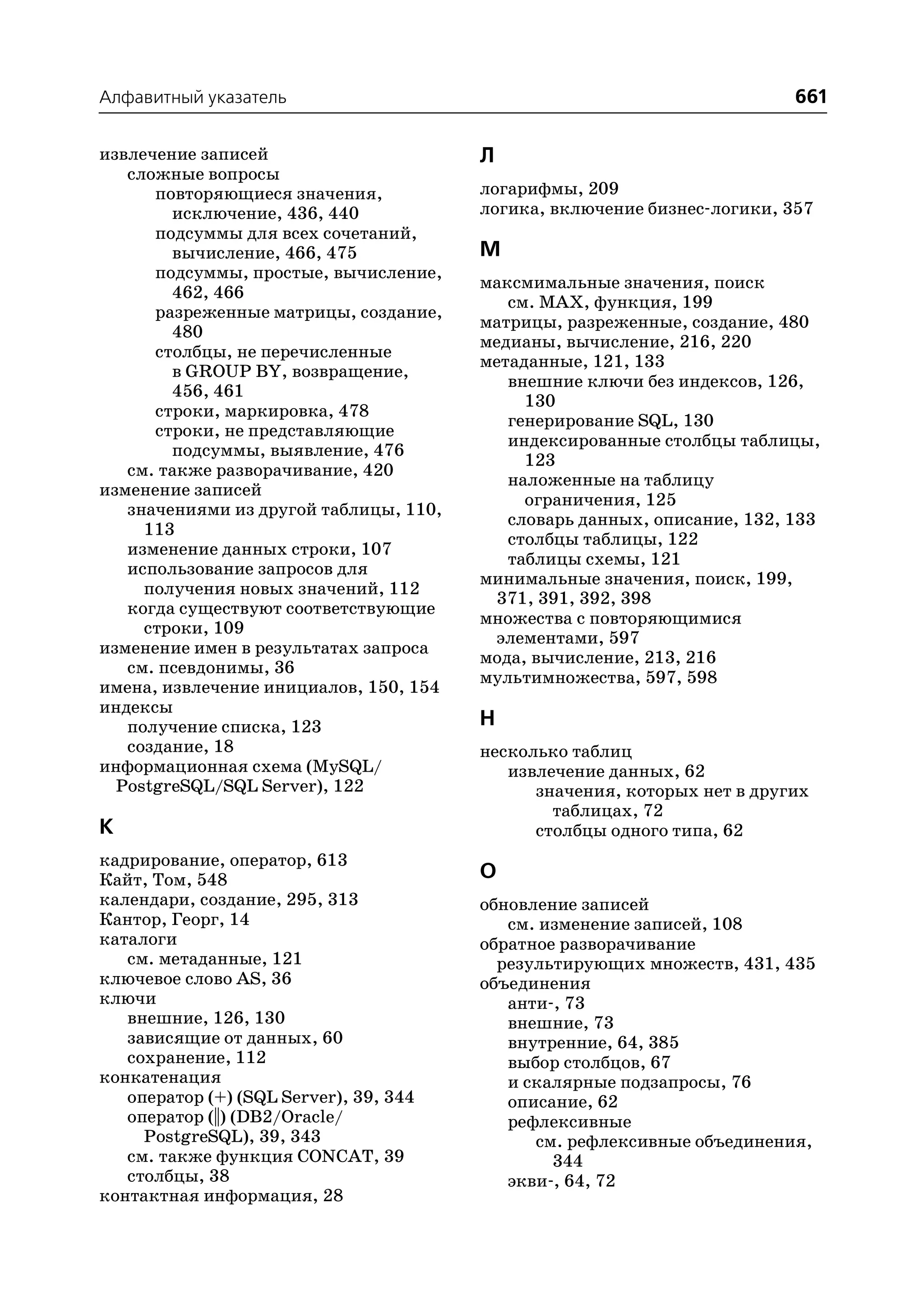 Алфавитный указатель 661

извлечение записей
сложные вопросы
повторяющиеся значения, исключение, 436, 440
подсуммы для всех сочетаний, вычисление, 466, 475
подсуммы, простые, вычисление, 462, 466
разреженные матрицы, создание, 480
столбцы, не перечисленные в GROUP BY, возвращение, 456, 461
строки, маркировка, 478
строки, не представляющие подсуммы, выявление, 476
см. также разворачивание, 420
изменение записей
значениями из другой таблицы, 110, 113
изменение данных строки, 107
использование запросов для получения новых значений, 112
когда существуют соответствующие строки, 109
изменение имен в результатах запроса
см. псевдонимы, 36
имена, извлечение инициалов, 150, 154
индексы
получение списка, 123
создание, 18
информационная схема (MySQL/PostgreSQL/SQL Server), 122

К

кадрирование, оператор, 613
Кайт, Том, 548
календари, создание, 295, 313
Кантор, Георг, 14
каталоги
см. метаданные, 121
ключевое слово AS, 36
ключи
внешние, 126, 130
зависящие от данных, 60
сохранение, 112
конкатенация
оператор (+) (SQL Server), 39, 344
оператор (||) (DB2/Oracle/PostgreSQL), 39, 343
см. также функция CONCAT, 39
столбцы, 38
контактная информация, 28

Л

логарифмы, 209
логика, включение бизнес-логики, 357

М

максмимальные значения, поиск
см. MAX, функция, 199
матрицы, разреженные, создание, 480
медианы, вычисление, 216, 220
метаданные, 121, 133
внешние ключи без индексов, 126, 130
генерирование SQL, 130
индексированные столбцы таблицы, 123
наложенные на таблицу ограничения, 125
словарь данных, описание, 132, 133
столбцы таблицы, 122
таблицы схемы, 121
минимальные значения, поиск, 199, 371, 391, 392, 398
множества с повторяющимися элементами, 597
мода, вычисление, 213, 216
мультимножества, 597, 598

Н

несколько таблиц
извлечение данных, 62
значения, которых нет в других таблицах, 72
столбцы одного типа, 62

О

обновление записей
см. изменение записей, 108
обратное разворачивание результирующих множеств, 431, 435
объединения
анти-, 73
внешние, 73
внутренние, 64, 385
выбор столбцов, 67
и скалярные подзапросы, 76
описание, 62
рефлексивные
см. рефлексивные объединения, 344
экви-, 64, 72